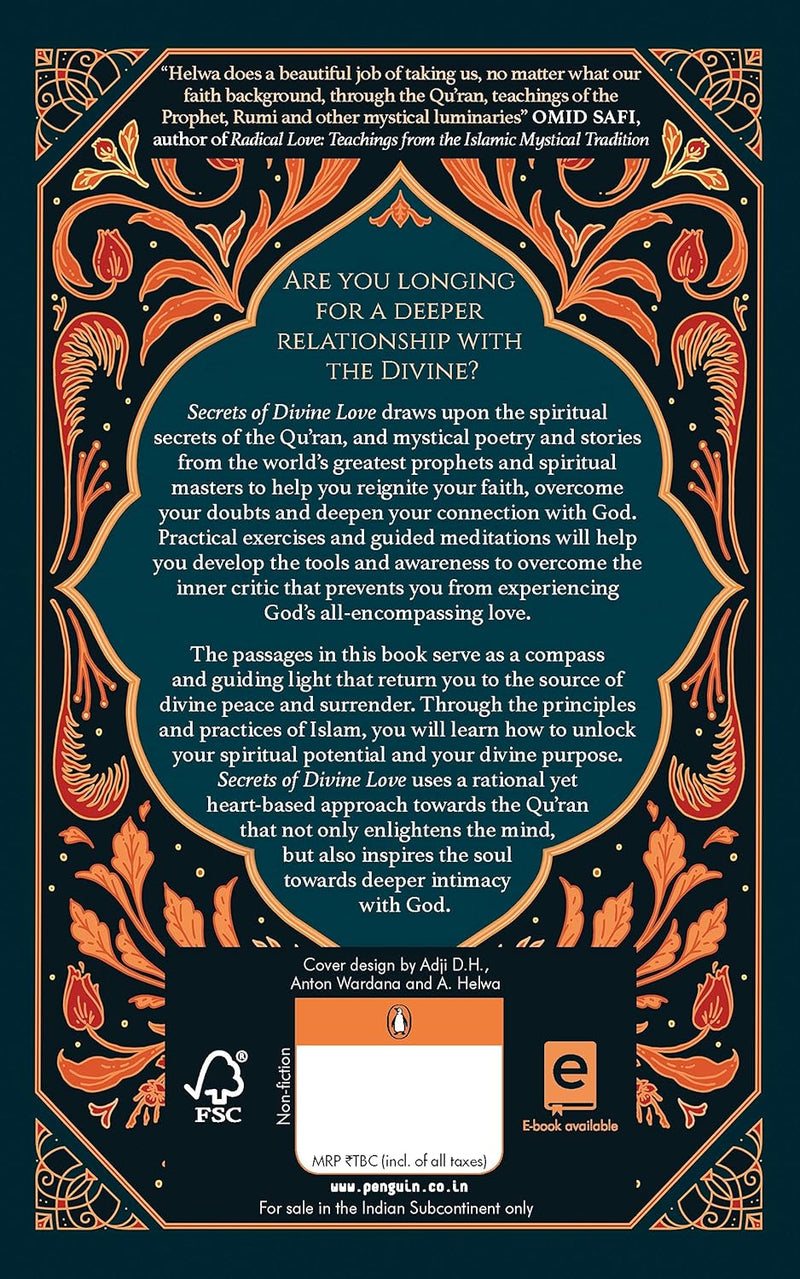 "Helwa does a beautiful job of taking us, no matter what our faith background, through the Qu'ran, teachings of the Prophet, Rumi and other mystical luminaries" OMID SAFI, author of Radical Love: Teachings from the Islamic Mystical Tradition

ARE YOU LONGING FOR A DEEPER RELATIONSHIP WITH THE DIVINE?

Secrets of Divine Love draws upon the spiritual secrets of the Qu'ran, and mystical poetry and stories from the world's greatest prophets and spiritual masters to help you reignite your faith, overcome your doubts and deepen your connection with God. Practical exercises and guided meditations will help you develop the tools and awareness to overcome the inner critic that prevents you from experiencing God's all-encompassing love.

The passages in this book serve as a compass and guiding light that return you to the source of divine peace and surrender. Through the principles and practices of Islam, you will learn how to unlock your spiritual potential and your divine purpose. Secrets of Divine Love uses a rational yet heart-based approach towards the Qu'ran that not only enlightens the mind, but also inspires the soul towards deeper intimacy with God.

Cover design by Adji D.H., Anton Wardana and A. Helwa

FSC

Non-fiction

e
E-book available

MRP ₹TBC (incl. of all taxes)

www.penguin.co.in

For sale in the Indian Subcontinent only